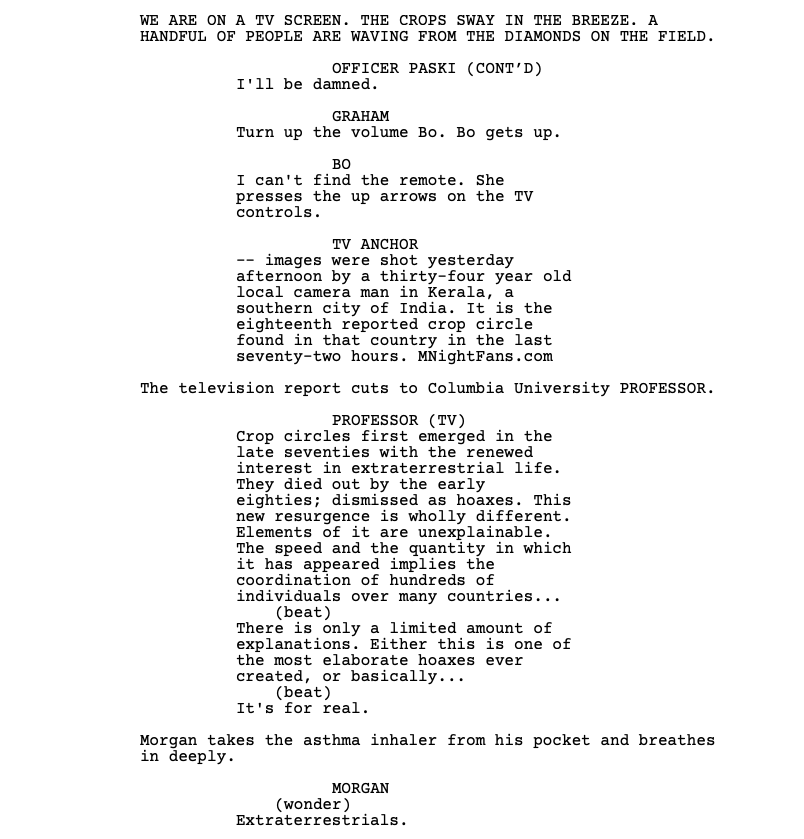 WE ARE ON A TV SCREEN. THE CROPS SWAY IN THE BREEZE. A HANDFUL OF PEOPLE ARE WAVING FROM THE DIAMONDS ON THE FIELD.

OFFICER PASKI (CONT'D)
I'll be damned.

GRAHAM
Turn up the volume Bo. Bo gets up.

BO
I can't find the remote. She presses the up arrows on the TV controls.

TV ANCHOR
-- images were shot yesterday afternoon by a thirty-four year old local camera man in Kerala, a southern city of India. It is the eighteenth reported crop circle found in that country in the last seventy-two hours. MNightFans.com

The television report cuts to Columbia University PROFESSOR.

PROFESSOR (TV)
Crop circles first emerged in the late seventies with the renewed interest in extraterrestrial life. They died out by the early eighties; dismissed as hoaxes. This new resurgence is wholly different. Elements of it are unexplainable. The speed and the quantity in which it has appeared implies the coordination of hundreds of individuals over many countries...
(beat)
There is only a limited amount of explanations. Either this is one of the most elaborate hoaxes ever created, or basically...
(beat)
It's for real.

Morgan takes the asthma inhaler from his pocket and breathes in deeply.

MORGAN
(wonder)
Extraterrestrials.